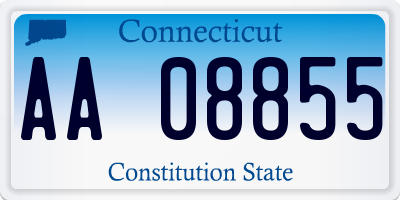 Connecticut

AA 08855

Constitution State